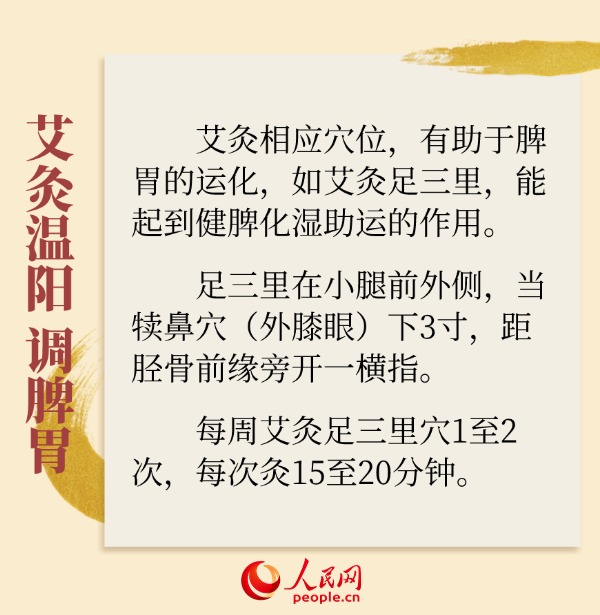 艾灸温阳 调脾胃

艾灸相应穴位，有助于脾胃的运化，如艾灸足三里，能起到健脾化湿助运的作用。

足三里在小腿前外侧，当犊鼻穴（外膝眼）下3寸，距胫骨前缘旁开一横指。

每周艾灸足三里穴1至2次，每次灸15至20分钟。

人民网
people.cn